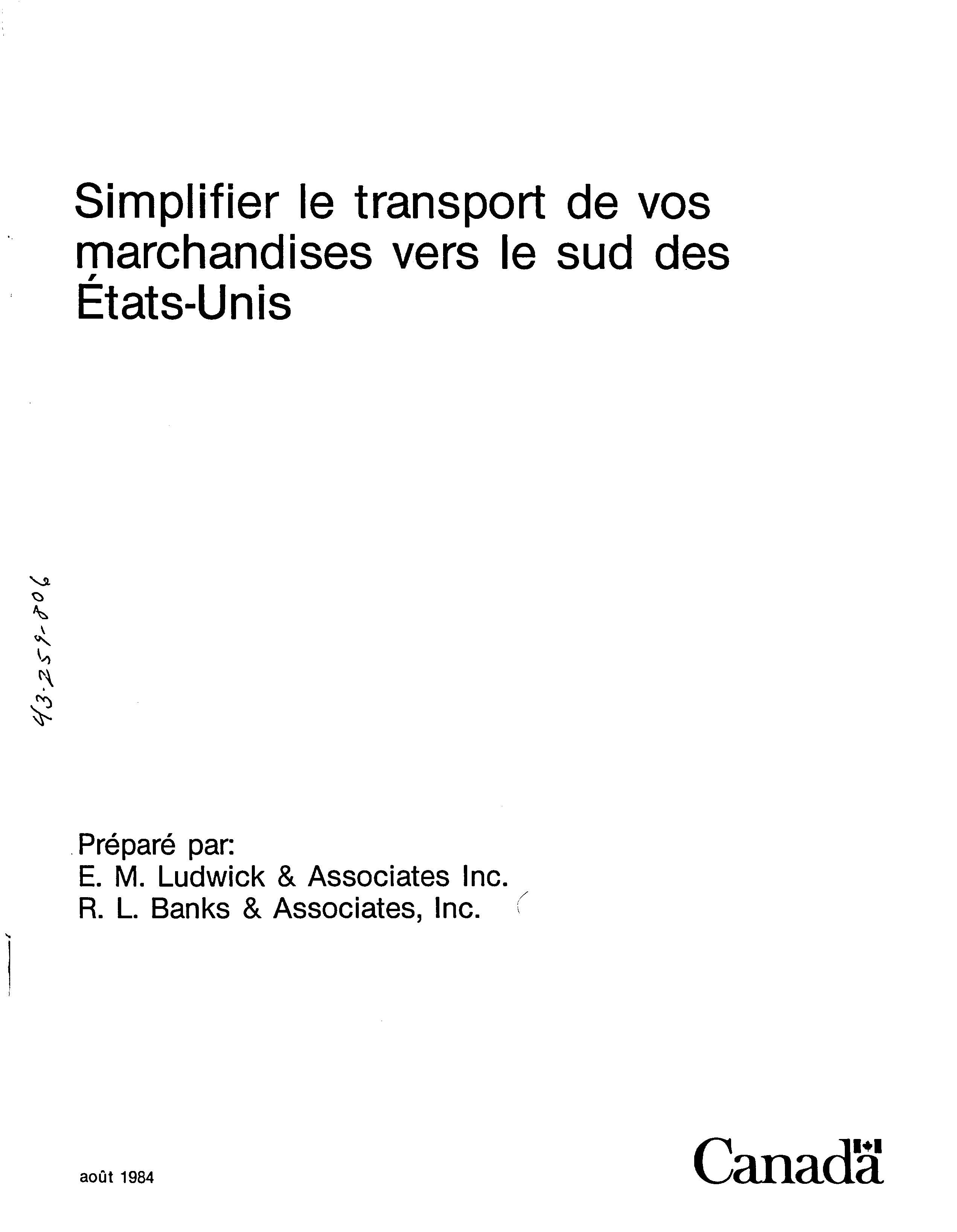 Simplifier le transport de vos marchandises vers le sud des États-Unis

43-259-806

Préparé par:
E. M. Ludwick & Associates Inc.
R. L. Banks & Associates, Inc.

août 1984

Canada